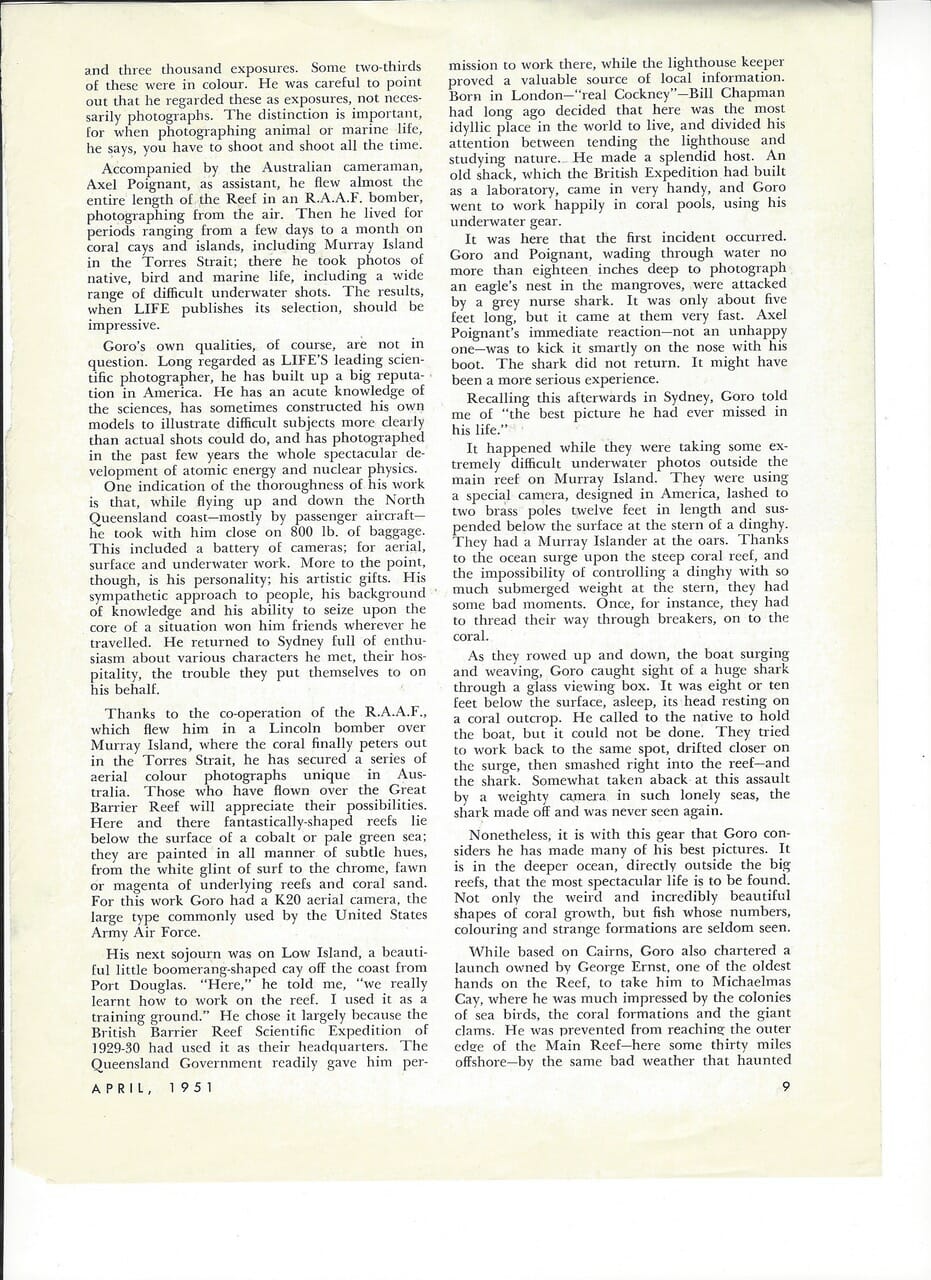 and three thousand exposures. Some two-thirds of these were in colour. He was careful to point out that he regarded these as exposures, not necessarily photographs. The distinction is important, for when photographing animal or marine life, he says, you have to shoot and shoot all the time.

Accompanied by the Australian cameraman, Axel Poignant, as assistant, he flew almost the entire length of the Reef in an R.A.A.F. bomber, photographing from the air. Then he lived for periods ranging from a few days to a month on coral cays and islands, including Murray Island in the Torres Strait; there he took photos of native, bird and marine life, including a wide range of difficult underwater shots. The results, when LIFE publishes its selection, should be impressive.

Goro's own qualities, of course, are not in question. Long regarded as LIFE'S leading scientific photographer, he has built up a big reputation in America. He has an acute knowledge of the sciences, has sometimes constructed his own models to illustrate difficult subjects more clearly than actual shots could do, and has photographed in the past few years the whole spectacular development of atomic energy and nuclear physics.

One indication of the thoroughness of his work is that, while flying up and down the North Queensland coast—mostly by passenger aircraft—he took with him close on 800 lb. of baggage. This included a battery of cameras; for aerial, surface and underwater work. More to the point, though, is his personality; his artistic gifts. His sympathetic approach to people, his background of knowledge and his ability to seize upon the core of a situation won him friends wherever he travelled. He returned to Sydney full of enthusiasm about various characters he met, their hospitality, the trouble they put themselves to on his behalf.

Thanks to the co-operation of the R.A.A.F., which flew him in a Lincoln bomber over Murray Island, where the coral finally peters out in the Torres Strait, he has secured a series of aerial colour photographs unique in Australia. Those who have flown over the Great Barrier Reef will appreciate their possibilities. Here and there fantastically-shaped reefs lie below the surface of a cobalt or pale green sea; they are painted in all manner of subtle hues, from the white glint of surf to the chrome, fawn or magenta of underlying reefs and coral sand. For this work Goro had a K20 aerial camera, the large type commonly used by the United States Army Air Force.

His next sojourn was on Low Island, a beautiful little boomerang-shaped cay off the coast from Port Douglas. "Here," he told me, "we really learnt how to work on the reef. I used it as a training ground." He chose it largely because the British Barrier Reef Scientific Expedition of 1929-30 had used it as their headquarters. The Queensland Government readily gave him permission to work there, while the lighthouse keeper proved a valuable source of local information. Born in London—"real Cockney"—Bill Chapman had long ago decided that here was the most idyllic place in the world to live, and divided his attention between tending the lighthouse and studying nature. He made a splendid host. An old shack, which the British Expedition had built as a laboratory, came in very handy, and Goro went to work happily in coral pools, using his underwater gear.

It was here that the first incident occurred. Goro and Poignant, wading through water no more than eighteen inches deep to photograph an eagle's nest in the mangroves, were attacked by a grey nurse shark. It was only about five feet long, but it came at them very fast. Axel Poignant's immediate reaction—not an unhappy one—was to kick it smartly on the nose with his boot. The shark did not return. It might have been a more serious experience.

Recalling this afterwards in Sydney, Goro told me of "the best picture he had ever missed in his life."

It happened while they were taking some extremely difficult underwater photos outside the main reef on Murray Island. They were using a special camera, designed in America, lashed to two brass poles twelve feet in length and suspended below the surface at the stern of a dinghy. They had a Murray Islander at the oars. Thanks to the ocean surge upon the steep coral reef, and the impossibility of controlling a dinghy with so much submerged weight at the stern, they had some bad moments. Once, for instance, they had to thread their way through breakers, on to the coral.

As they rowed up and down, the boat surging and weaving, Goro caught sight of a huge shark through a glass viewing box. It was eight or ten feet below the surface, asleep, its head resting on a coral outcrop. He called to the native to hold the boat, but it could not be done. They tried to work back to the same spot, drifted closer on the surge, then smashed right into the reef—and the shark. Somewhat taken aback at this assault by a weighty camera in such lonely seas, the shark made off and was never seen again.

Nonetheless, it is with this gear that Goro considers he has made many of his best pictures. It is in the deeper ocean, directly outside the big reefs, that the most spectacular life is to be found. Not only the weird and incredibly beautiful shapes of coral growth, but fish whose numbers, colouring and strange formations are seldom seen.

While based on Cairns, Goro also chartered a launch owned by George Ernst, one of the oldest hands on the Reef, to take him to Michaelmas Cay, where he was much impressed by the colonies of sea birds, the coral formations and the giant clams. He was prevented from reaching the outer edge of the Main Reef—here some thirty miles offshore—by the same bad weather that haunted

APRIL, 1951

9